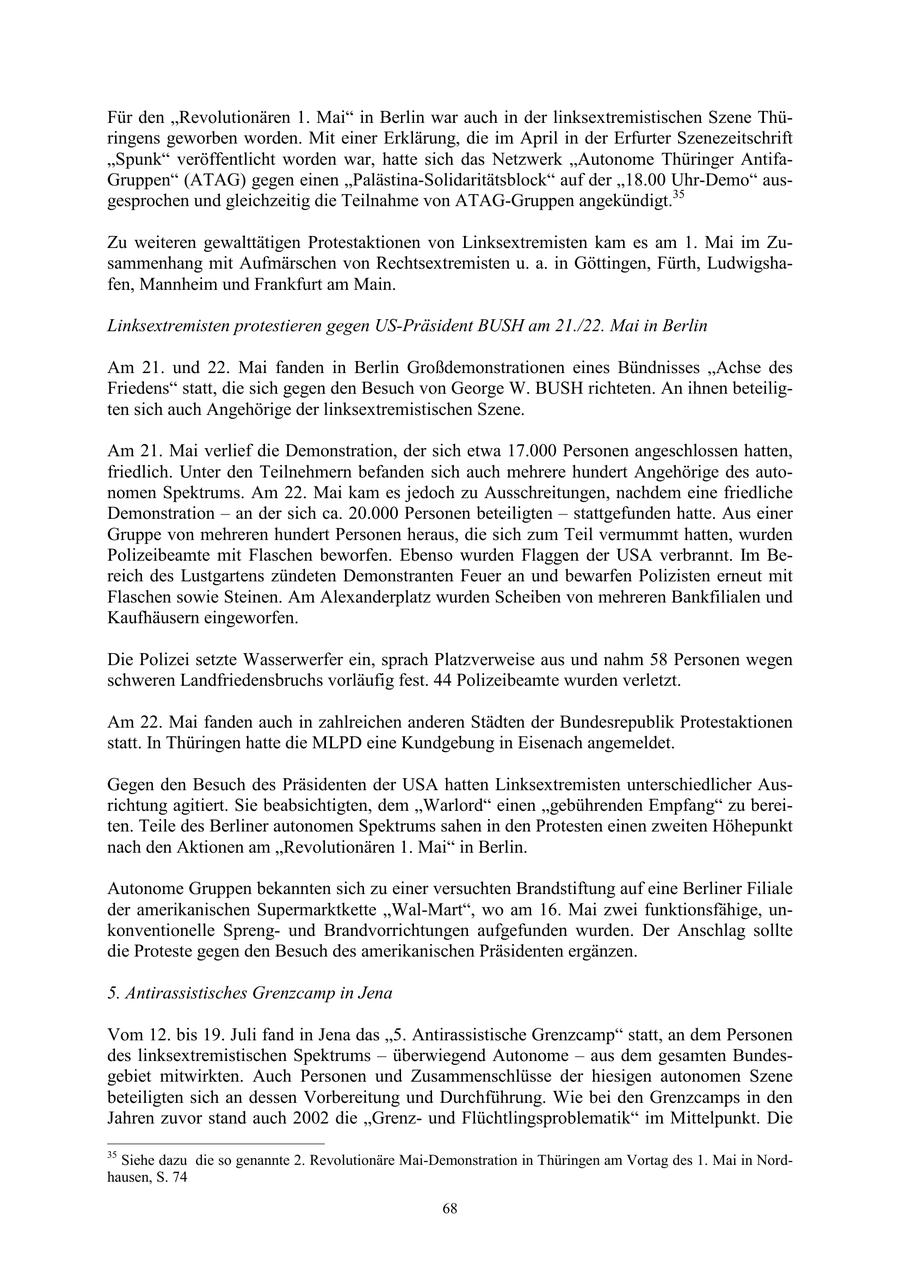 Für den „Revolutionären 1. Mai“ in Berlin war auch in der linksextremistischen Szene Thüringens geworben worden. Mit einer Erklärung, die im April in der Erfurter Szenezeitschrift „Spunk“ veröffentlicht worden war, hatte sich das Netzwerk „Autonome Thüringer Antifa-Gruppen“ (ATAG) gegen einen „Palästina-Solidaritätsblock“ auf der „18.00 Uhr-Demo“ ausgesprochen und gleichzeitig die Teilnahme von ATAG-Gruppen angekündigt.$^{35}$

Zu weiteren gewalttätigen Protestaktionen von Linksextremisten kam es am 1. Mai im Zusammenhang mit Aufmärschen von Rechtsextremisten u. a. in Göttingen, Fürth, Ludwigshafen, Mannheim und Frankfurt am Main.

Linksextremisten protestieren gegen US-Präsident BUSH am 21./22. Mai in Berlin

Am 21. und 22. Mai fanden in Berlin Großdemonstrationen eines Bündnisses „Achse des Friedens“ statt, die sich gegen den Besuch von George W. BUSH richteten. An ihnen beteiligten sich auch Angehörige der linksextremistischen Szene.

Am 21. Mai verlief die Demonstration, der sich etwa 17.000 Personen angeschlossen hatten, friedlich. Unter den Teilnehmern befanden sich auch mehrere hundert Angehörige des autonomen Spektrums. Am 22. Mai kam es jedoch zu Ausschreitungen, nachdem eine friedliche Demonstration – an der sich ca. 20.000 Personen beteiligten – stattgefunden hatte. Aus einer Gruppe von mehreren hundert Personen heraus, die sich zum Teil vermummt hatten, wurden Polizeibeamte mit Flaschen beworfen. Ebenso wurden Flaggen der USA verbrannt. Im Bereich des Lustgartens zündeten Demonstranten Feuer an und bewarfen Polizisten erneut mit Flaschen sowie Steinen. Am Alexanderplatz wurden Scheiben von mehreren Bankfilialen und Kaufhäusern eingeworfen.

Die Polizei setzte Wasserwerfer ein, sprach Platzverweise aus und nahm 58 Personen wegen schweren Landfriedensbruchs vorläufig fest. 44 Polizeibeamte wurden verletzt.

Am 22. Mai fanden auch in zahlreichen anderen Städten der Bundesrepublik Protestaktionen statt. In Thüringen hatte die MLPD eine Kundgebung in Eisenach angemeldet.

Gegen den Besuch des Präsidenten der USA hatten Linksextremisten unterschiedlicher Ausrichtung agitiert. Sie beabsichtigten, dem „Warlord“ einen „gebührenden Empfang“ zu bereiten. Teile des Berliner autonomen Spektrums sahen in den Protesten einen zweiten Höhepunkt nach den Aktionen am „Revolutionären 1. Mai“ in Berlin.

Autonome Gruppen bekannten sich zu einer versuchten Brandstiftung auf eine Berliner Filiale der amerikanischen Supermarktkette „Wal-Mart“, wo am 16. Mai zwei funktionsfähige, unkonventionelle Spreng- und Brandvorrichtungen aufgefunden wurden. Der Anschlag sollte die Proteste gegen den Besuch des amerikanischen Präsidenten ergänzen.

5. Antirassistisches Grenzcamp in Jena

Vom 12. bis 19. Juli fand in Jena das „5. Antirassistische Grenzcamp“ statt, an dem Personen des linksextremistischen Spektrums – überwiegend Autonome – aus dem gesamten Bundesgebiet mitwirkten. Auch Personen und Zusammenschlüsse der hiesigen autonomen Szene beteiligten sich an dessen Vorbereitung und Durchführung. Wie bei den Grenzcamps in den Jahren zuvor stand auch 2002 die „Grenz- und Flüchtlingsproblematik“ im Mittelpunkt. Die

$^{35}$ Siehe dazu die so genannte 2. Revolutionäre Mai-Demonstration in Thüringen am Vortag des 1. Mai in Nordhausen, S. 74

68